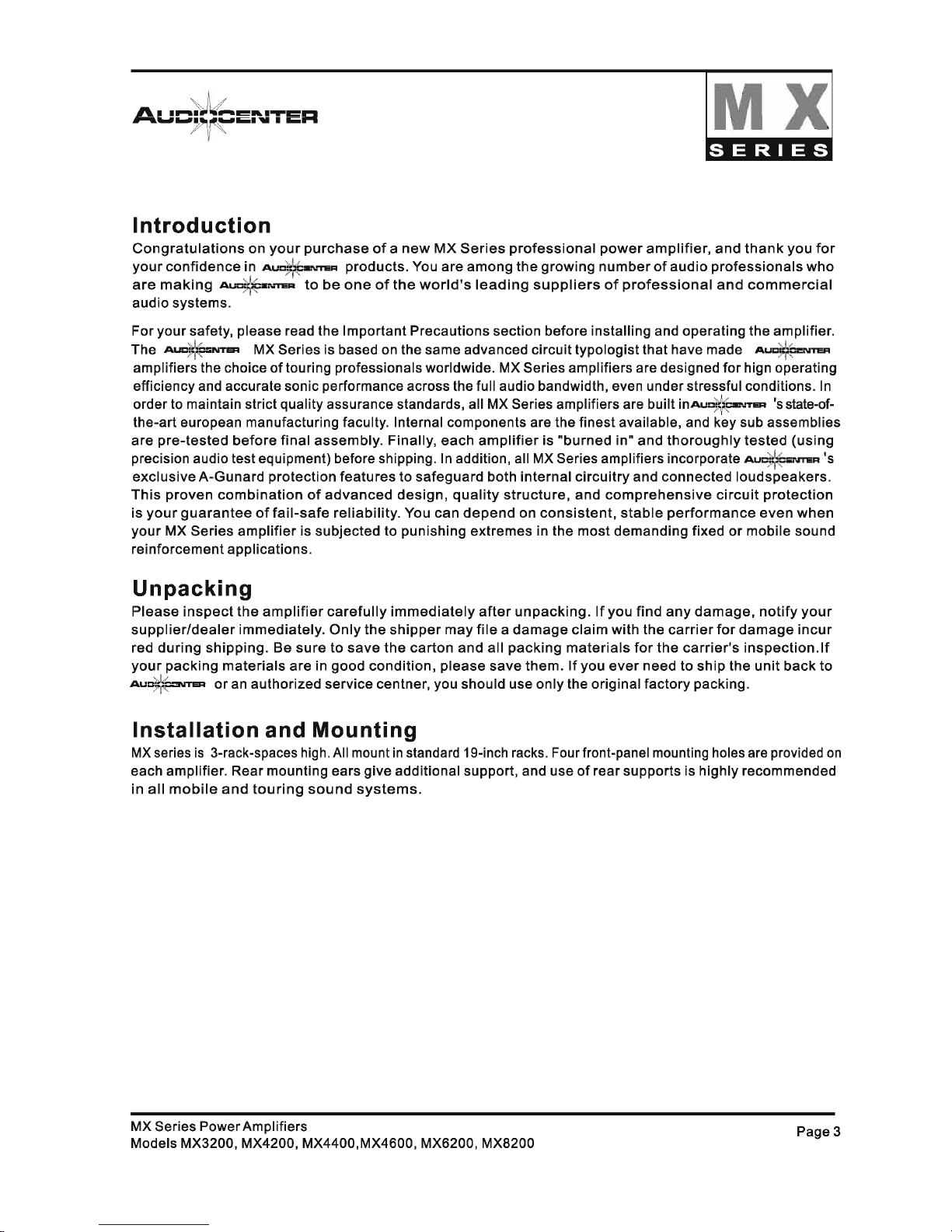 AUDIOCENTER

MX
SERIES

Introduction
Congratulations on your purchase of a new MX Series professional power amplifier, and thank you for your confidence in AUDIOCENTER products. You are among the growing number of audio professionals who are making AUDIOCENTER to be one of the world's leading suppliers of professional and commercial audio systems.

For your safety, please read the Important Precautions section before installing and operating the amplifier. The AUDIOCENTER MX Series is based on the same advanced circuit typologist that have made AUDIOCENTER amplifiers the choice of touring professionals worldwide. MX Series amplifiers are designed for hign operating efficiency and accurate sonic performance across the full audio bandwidth, even under stressful conditions. In order to maintain strict quality assurance standards, all MX Series amplifiers are built inAUDIOCENTER 's state-of-the-art european manufacturing faculty. Internal components are the finest available, and key sub assemblies are pre-tested before final assembly. Finally, each amplifier is "burned in" and thoroughly tested (using precision audio test equipment) before shipping. In addition, all MX Series amplifiers incorporate AUDIOCENTER 's exclusive A-Gunard protection features to safeguard both internal circuitry and connected loudspeakers. This proven combination of advanced design, quality structure, and comprehensive circuit protection is your guarantee of fail-safe reliability. You can depend on consistent, stable performance even when your MX Series amplifier is subjected to punishing extremes in the most demanding fixed or mobile sound reinforcement applications.

Unpacking
Please inspect the amplifier carefully immediately after unpacking. If you find any damage, notify your supplier/dealer immediately. Only the shipper may file a damage claim with the carrier for damage incur red during shipping. Be sure to save the carton and all packing materials for the carrier's inspection.If your packing materials are in good condition, please save them. If you ever need to ship the unit back to AUDIOCENTER or an authorized service centner, you should use only the original factory packing.

Installation and Mounting
MX series is 3-rack-spaces high. All mount in standard 19-inch racks. Four front-panel mounting holes are provided on each amplifier. Rear mounting ears give additional support, and use of rear supports is highly recommended in all mobile and touring sound systems.

MX Series Power Amplifiers
Models MX3200, MX4200, MX4400,MX4600, MX6200, MX8200

Page 3